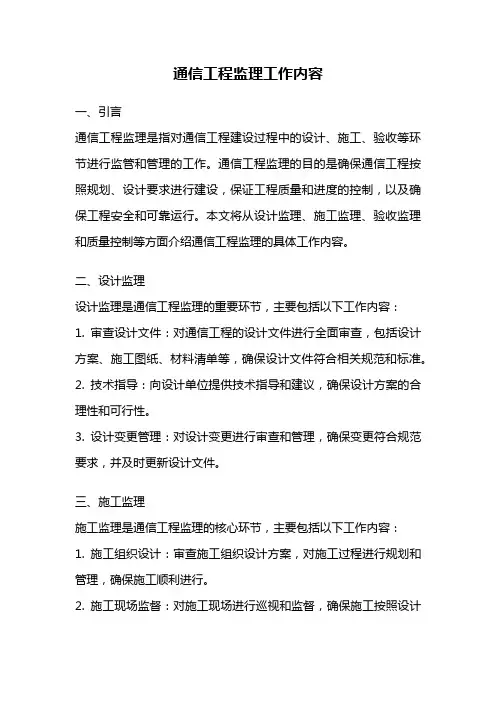 通信工程监理工作内容

一、引言

通信工程监理是指对通信工程建设过程中的设计、施工、验收等环节进行监管和管理的工作。通信工程监理的目的是确保通信工程按照规划、设计要求进行建设，保证工程质量和进度的控制，以及确保工程安全和可靠运行。本文将从设计监理、施工监理、验收监理和质量控制等方面介绍通信工程监理的具体工作内容。

二、设计监理

设计监理是通信工程监理的重要环节，主要包括以下工作内容：

1. 审查设计文件：对通信工程的设计文件进行全面审查，包括设计方案、施工图纸、材料清单等，确保设计文件符合相关规范和标准。

2. 技术指导：向设计单位提供技术指导和建议，确保设计方案的合理性和可行性。

3. 设计变更管理：对设计变更进行审查和管理，确保变更符合规范要求，并及时更新设计文件。

三、施工监理

施工监理是通信工程监理的核心环节，主要包括以下工作内容：

1. 施工组织设计：审查施工组织设计方案，对施工过程进行规划和管理，确保施工顺利进行。

2. 施工现场监督：对施工现场进行巡视和监督，确保施工按照设计